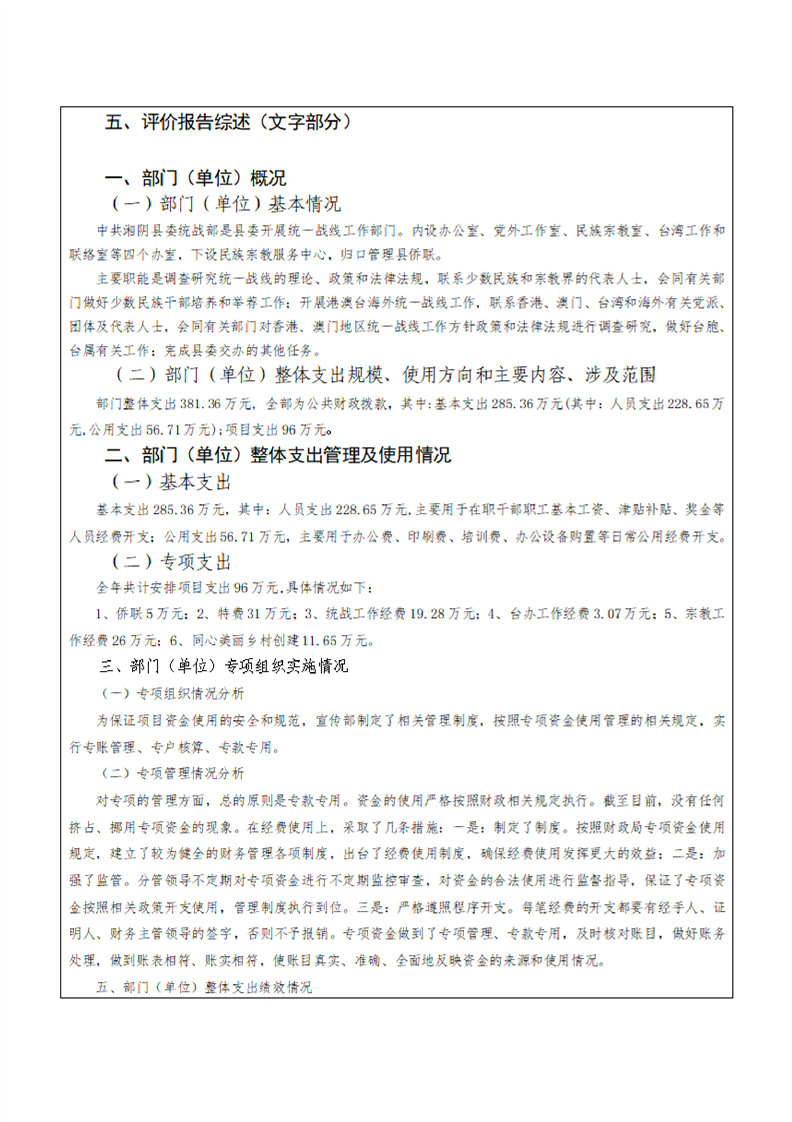 五、评价报告综述（文字部分）

一、部门（单位）概况

（一）部门（单位）基本情况

中共湘阴县委统战部是县委开展统一战线工作部门。内设办公室、党外工作室、民族宗教室、台湾工作和联络室等四个办室，下设民族宗教服务中心，归口管理县侨联。

主要职能是调查研究统一战线的理论、政策和法律法规，联系少数民族和宗教界的代表人士，会同有关部门做好少数民族干部培养和举荐工作；开展港澳台海外统一战线工作，联系香港、澳门、台湾和海外有关党派、团体及代表人士，会同有关部门对香港、澳门地区统一战线工作方针政策和法律法规进行调查研究，做好台胞、台属有关工作；完成县委交办的其他任务。

（二）部门（单位）整体支出规模、使用方向和主要内容、涉及范围

部门整体支出381.36万元，全部为公共财政拨款，其中：基本支出285.36万元(其中：人员支出228.65万元,公用支出56.71万元)；项目支出96万元。

二、部门（单位）整体支出管理及使用情况

（一）基本支出

基本支出285.36万元，其中：人员支出228.65万元,主要用于在职干部职工基本工资、津贴补贴、奖金等人员经费开支；公用支出56.71万元，主要用于办公费、印刷费、培训费、办公设备购置等日常公用经费开支。

（二）专项支出

全年共计安排项目支出96万元,具体情况如下：

1、侨联5万元；2、特费31万元；3、统战工作经费19.28万元；4、台办工作经费3.07万元；5、宗教工作经费26万元；6、同心美丽乡村创建11.65万元。

三、部门（单位）专项组织实施情况

（一）专项组织情况分析

为保证项目资金使用的安全和规范，宣传部制定了相关管理制度，按照专项资金使用管理的相关规定，实行专账管理、专户核算、专款专用。

（二）专项管理情况分析

对专项的管理方面，总的原则是专款专用。资金的使用严格按照财政相关规定执行。截至目前，没有任何挤占、挪用专项资金的现象。在经费使用上，采取了几条措施：一是：制定了制度。按照财政局专项资金使用规定，建立了较为健全的财务管理各项制度，出台了经费使用制度，确保经费使用发挥更大的效益；二是：加强了监管。分管领导不定期对专项资金进行不定期监控审查，对资金的合法使用进行监督指导，保证了专项资金按照相关政策开支使用，管理制度执行到位。三是：严格遵照程序开支。每笔经费的开支都要有经手人、证明人、财务主管领导的签字，否则不予报销。专项资金做到了专项管理、专款专用，及时核对账目，做好账务处理，做到账表相符、账实相符，使账目真实、准确、全面地反映资金的来源和使用情况。

五、部门（单位）整体支出绩效情况